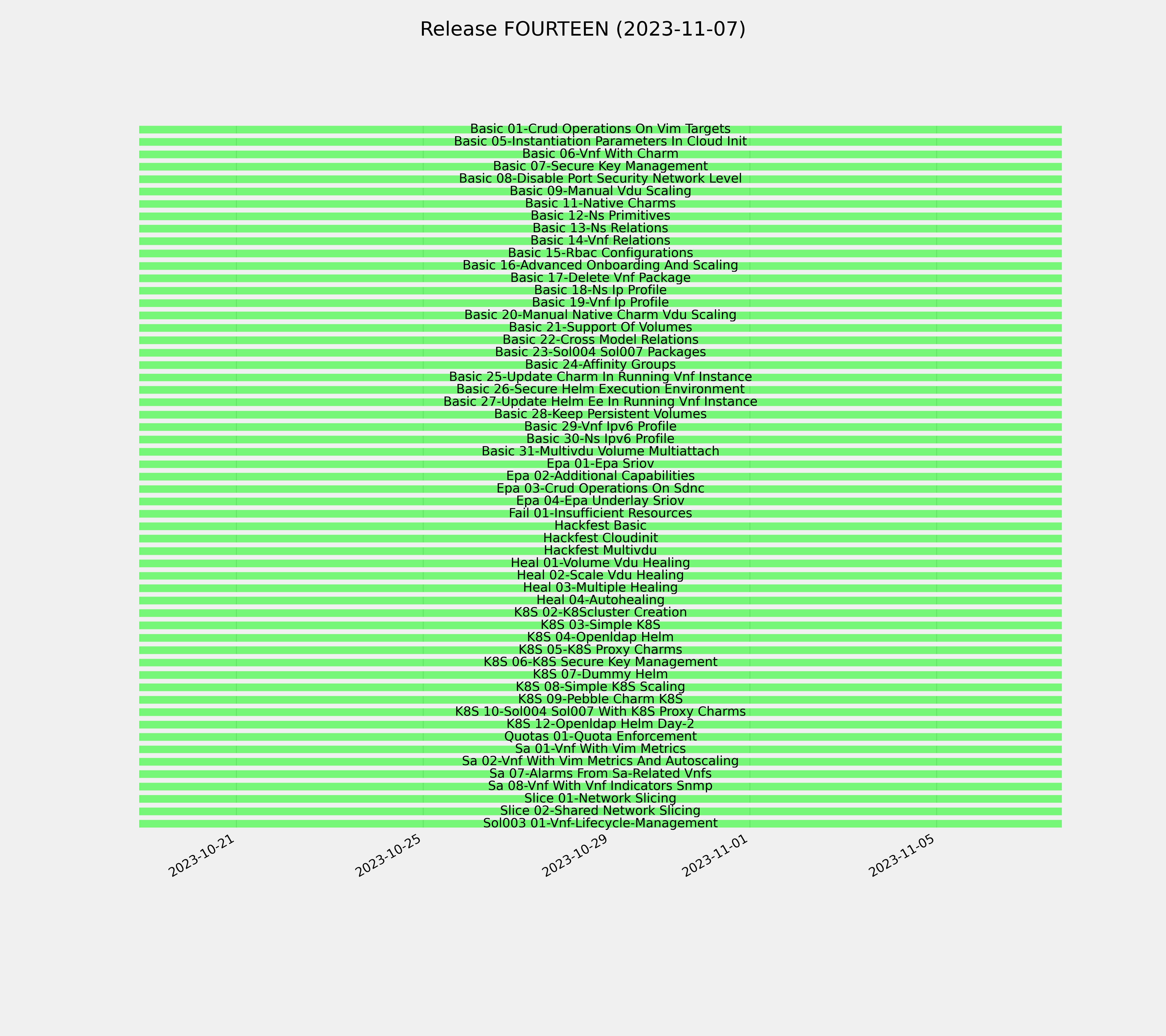 Release FOURTEEN (2023-11-07)

Basic 01-Crud Operations On Vim Targets
Basic 05-Instantiation Parameters In Cloud Init
Basic 06-Vnf With Charm
Basic 07-Secure Key Management
Basic 08-Disable Port Security Network Level
Basic 09-Manual Vdu Scaling
Basic 11-Native Charms
Basic 12-Ns Primitives
Basic 13-Ns Relations
Basic 14-Vnf Relations
Basic 15-Rbac Configurations
Basic 16-Advanced Onboarding And Scaling
Basic 17-Delete Vnf Package
Basic 18-Ns Ip Profile
Basic 19-Vnf Ip Profile
Basic 20-Manual Native Charm Vdu Scaling
Basic 21-Support Of Volumes
Basic 22-Cross Model Relations
Basic 23-Sol004 Sol007 Packages
Basic 24-Affinity Groups
Basic 25-Update Charm In Running Vnf Instance
Basic 26-Secure Helm Execution Environment
Basic 27-Update Helm Ee In Running Vnf Instance
Basic 28-Keep Persistent Volumes
Basic 29-Vnf Ipv6 Profile
Basic 30-Ns Ipv6 Profile
Basic 31-Multivdu Volume Multiattach
Epa 01-Epa Sriov
Epa 02-Additional Capabilities
Epa 03-Crud Operations On Sdnc
Epa 04-Epa Underlay Sriov
Fail 01-Insufficient Resources
Hackfest Basic
Hackfest Cloudinit
Hackfest Multivdu
Heal 01-Volume Vdu Healing
Heal 02-Scale Vdu Healing
Heal 03-Multiple Healing
Heal 04-Autohealing
K8S 02-K8Scluster Creation
K8S 03-Simple K8S
K8S 04-Openldap Helm
K8S 05-K8S Proxy Charms
K8S 06-K8S Secure Key Management
K8S 07-Dummy Helm
K8S 08-Simple K8S Scaling
K8S 09-Pebble Charm K8S
K8S 10-Sol004 Sol007 With K8S Proxy Charms
K8S 12-Openldap Helm Day-2
Quotas 01-Quota Enforcement
Sa 01-Vnf With Vim Metrics
Sa 02-Vnf With Vim Metrics And Autoscaling
Sa 07-Alarms From Sa-Related Vnfs
Sa 08-Vnf With Vnf Indicators Snmp
Slice 01-Network Slicing
Slice 02-Shared Network Slicing
Sol003 01-Vnf-Lifecycle-Management

2023-10-21
2023-10-25
2023-10-29
2023-11-01
2023-11-05